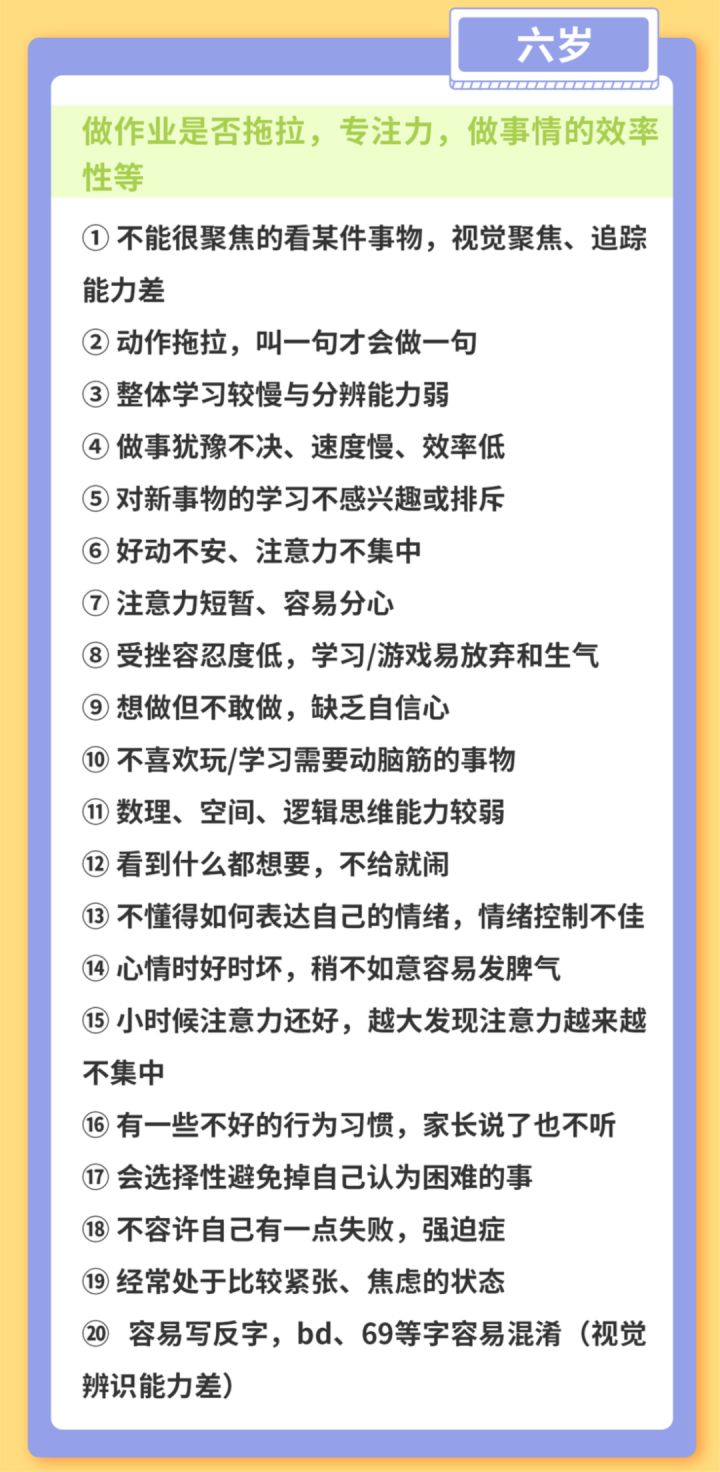 六岁

做作业是否拖拉，专注力，做事情的效率性等

① 不能很聚焦的看某件事物，视觉聚焦、追踪能力差
② 动作拖拉，叫一句才会做一句
③ 整体学习较慢与分辨能力弱
④ 做事犹豫不决、速度慢、效率低
⑤ 对新事物的学习不感兴趣或排斥
⑥ 好动不安、注意力不集中
⑦ 注意力短暂、容易分心
⑧ 受挫容忍度低，学习/游戏易放弃和生气
⑨ 想做但不敢做，缺乏自信心
⑩ 不喜欢玩/学习需要动脑筋的事物
⑪ 数理、空间、逻辑思维能力较弱
⑫ 看到什么都想要，不给就闹
⑬ 不懂得如何表达自己的情绪，情绪控制不佳
⑭ 心情时好时坏，稍不如意容易发脾气
⑮ 小时候注意力还好，越大发现注意力越来越不集中
⑯ 有一些不好的行为习惯，家长说了也不听
⑰ 会选择性避免掉自己认为困难的事
⑱ 不容许自己有一点失败，强迫症
⑲ 经常处于比较紧张、焦虑的状态
⑳ 容易写反字，bd、69等字容易混淆（视觉辨识能力差）